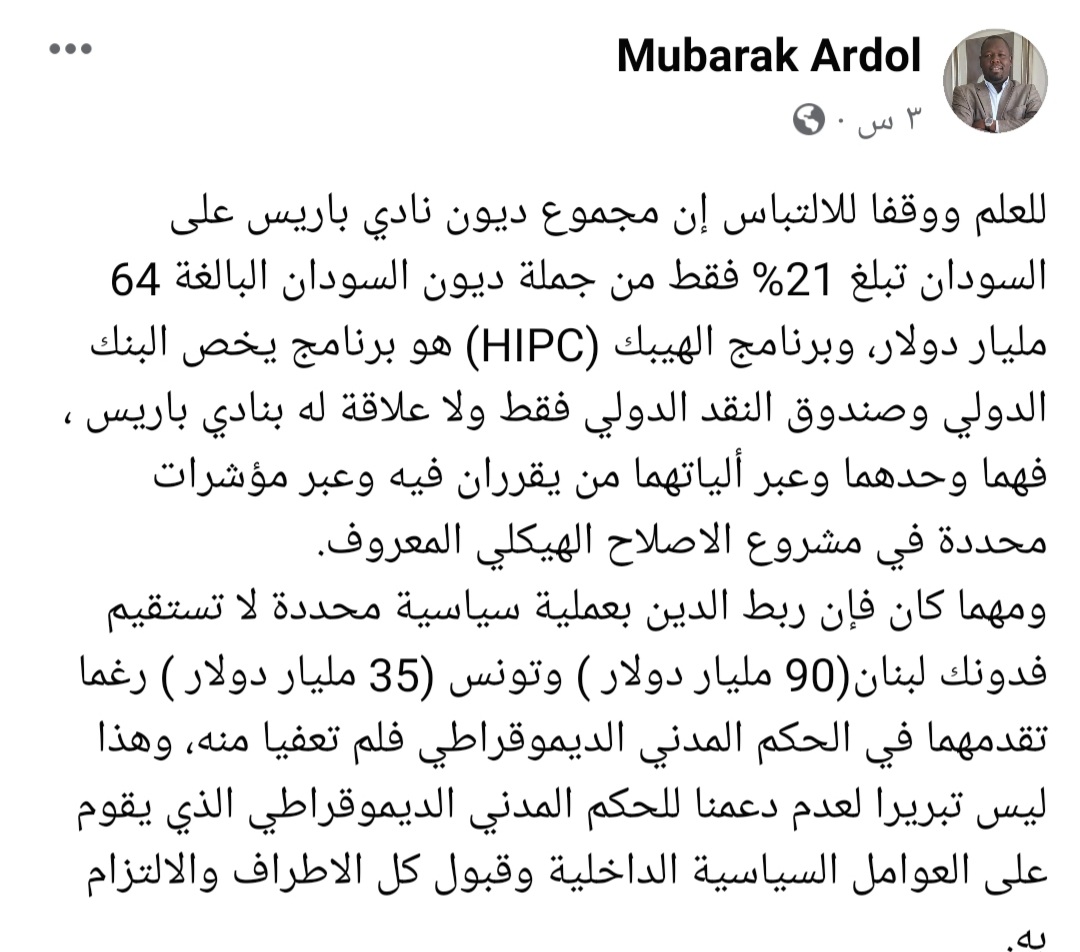 Mubarak Ardol
٣ س ·

للعلم ووقفا للالتباس إن مجموع ديون نادي باريس على السودان تبلغ 21% فقط من جملة ديون السودان البالغة 64 مليار دولار، وبرنامج الهيبك (HIPC) هو برنامج يخص البنك الدولي وصندوق النقد الدولي فقط ولا علاقة له بنادي باريس ، فهما وحدهما وعبر ألياتهما من يقرران فيه وعبر مؤشرات محددة في مشروع الاصلاح الهيكلي المعروف.
ومهما كان فإن ربط الدين بعملية سياسية محددة لا تستقيم فدونك لبنان(90 مليار دولار ) وتونس (35 مليار دولار ) رغما تقدمهما في الحكم المدني الديموقراطي فلم تعفيا منه، وهذا ليس تبريرا لعدم دعمنا للحكم المدني الديموقراطي الذي يقوم على العوامل السياسية الداخلية وقبول كل الاطراف والالتزام به.